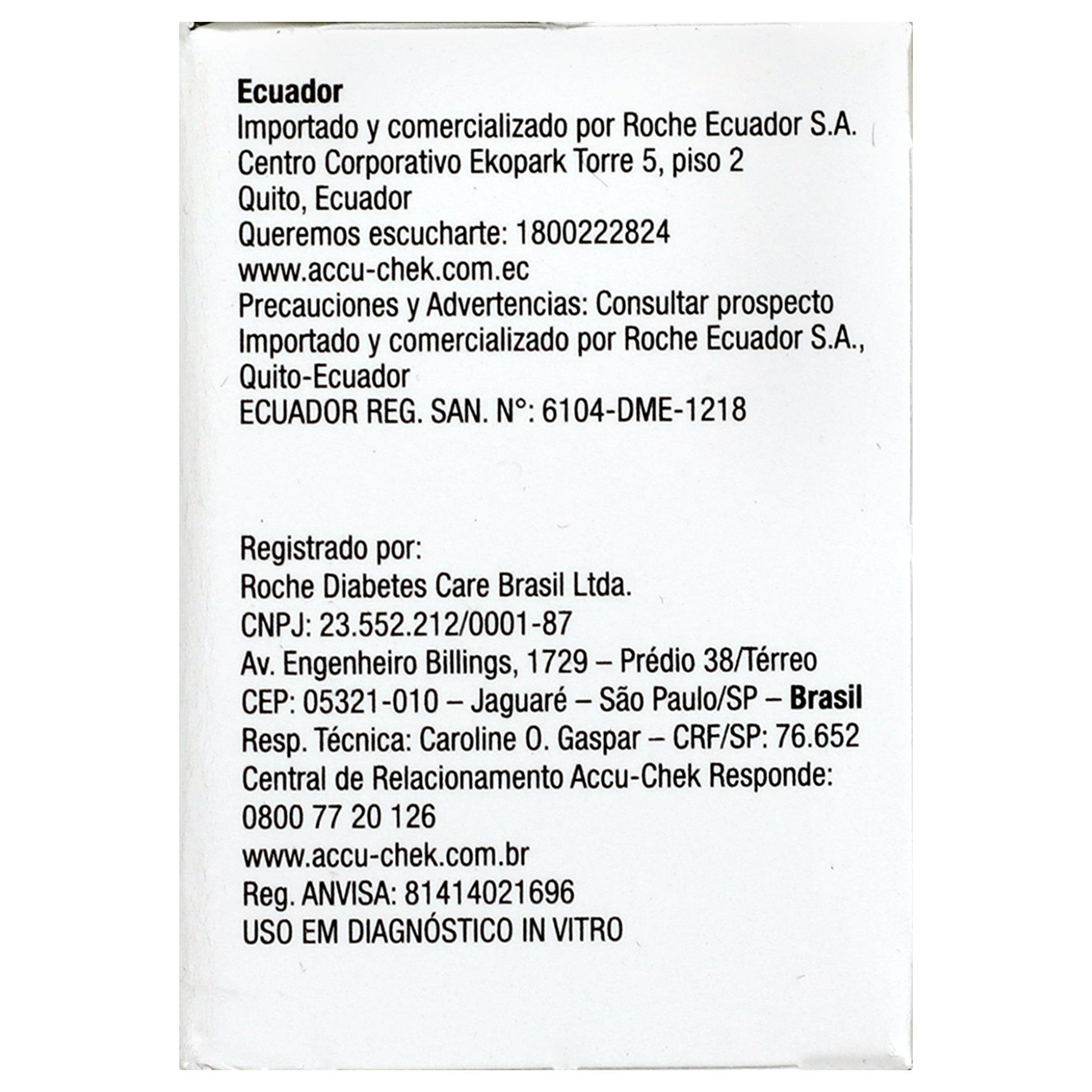 Ecuador
Importado y comercializado por Roche Ecuador S.A.
Centro Corporativo Ekopark Torre 5, piso 2
Quito, Ecuador
Queremos escucharte: 1800222824
www.accu-chek.com.ec
Precauciones y Advertencias: Consultar prospecto
Importado y comercializado por Roche Ecuador S.A., Quito-Ecuador
ECUADOR REG. SAN. N°: 6104-DME-1218

Registrado por:
Roche Diabetes Care Brasil Ltda.
CNPJ: 23.552.212/0001-87
Av. Engenheiro Billings, 1729 – Prédio 38/Térreo
CEP: 05321-010 – Jaguaré – São Paulo/SP – Brasil
Resp. Técnica: Caroline O. Gaspar – CRF/SP: 76.652
Central de Relacionamento Accu-Chek Responde:
0800 77 20 126
www.accu-chek.com.br
Reg. ANVISA: 81414021696
USO EM DIAGNÓSTICO IN VITRO